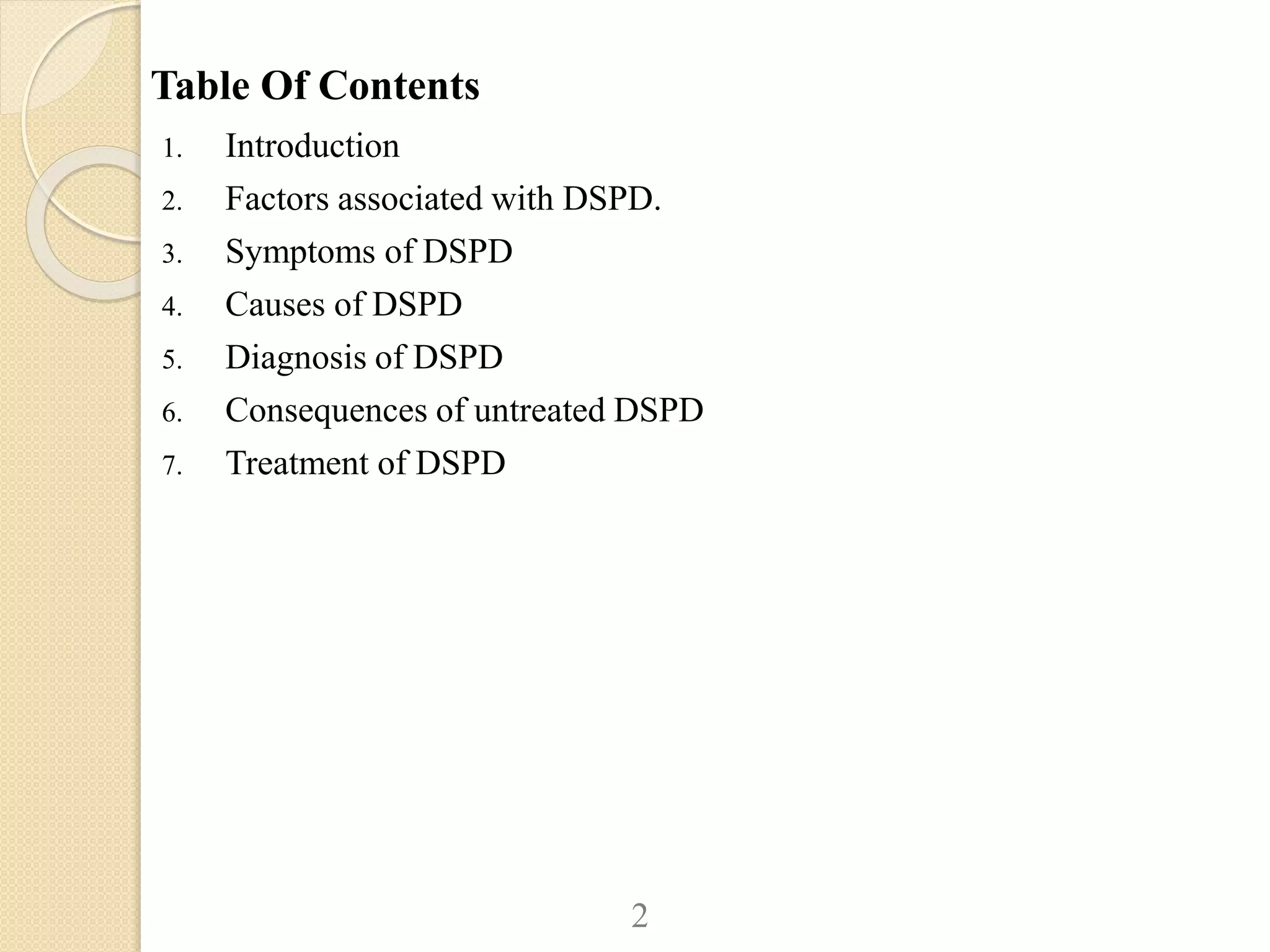 Table Of Contents

1. Introduction
2. Factors associated with DSPD.
3. Symptoms of DSPD
4. Causes of DSPD
5. Diagnosis of DSPD
6. Consequences of untreated DSPD
7. Treatment of DSPD

2